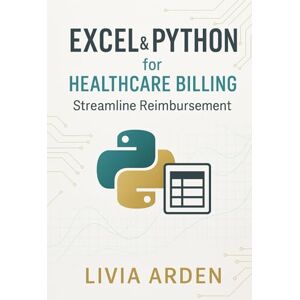 EXCEL & PYTHON
for
HEALTHCARE BILLING
Streamline Reimbursement

LIVIA ARDEN